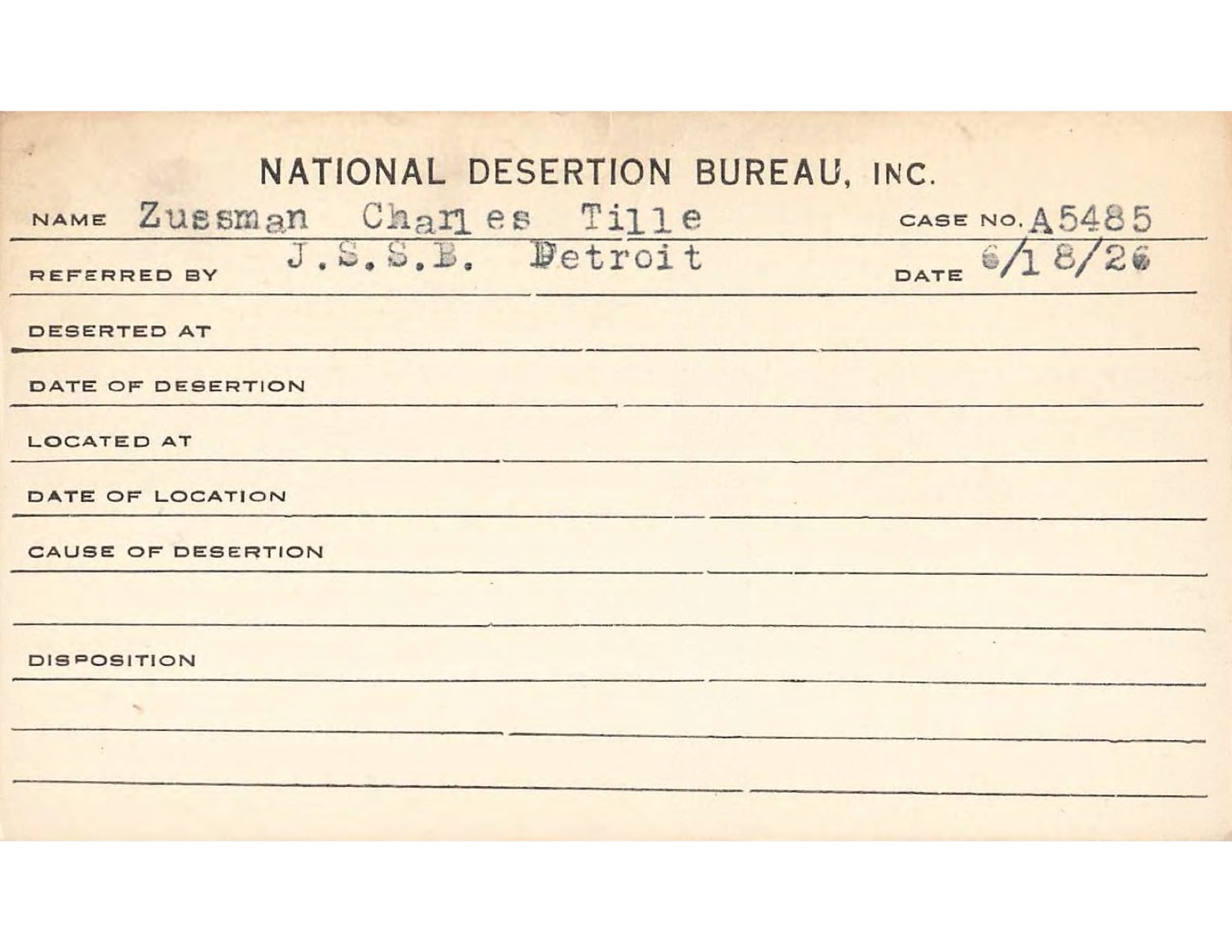 NATIONAL DESERTION BUREAU, INC.

NAME Zussman Charles Tille CASE NO. A5485

REFERRED BY J.S.S.B. Detroit DATE 6/18/26

DESERTED AT

DATE OF DESERTION

LOCATED AT

DATE OF LOCATION

CAUSE OF DESERTION

DISPOSITION